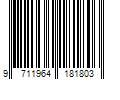 9 711964 181803